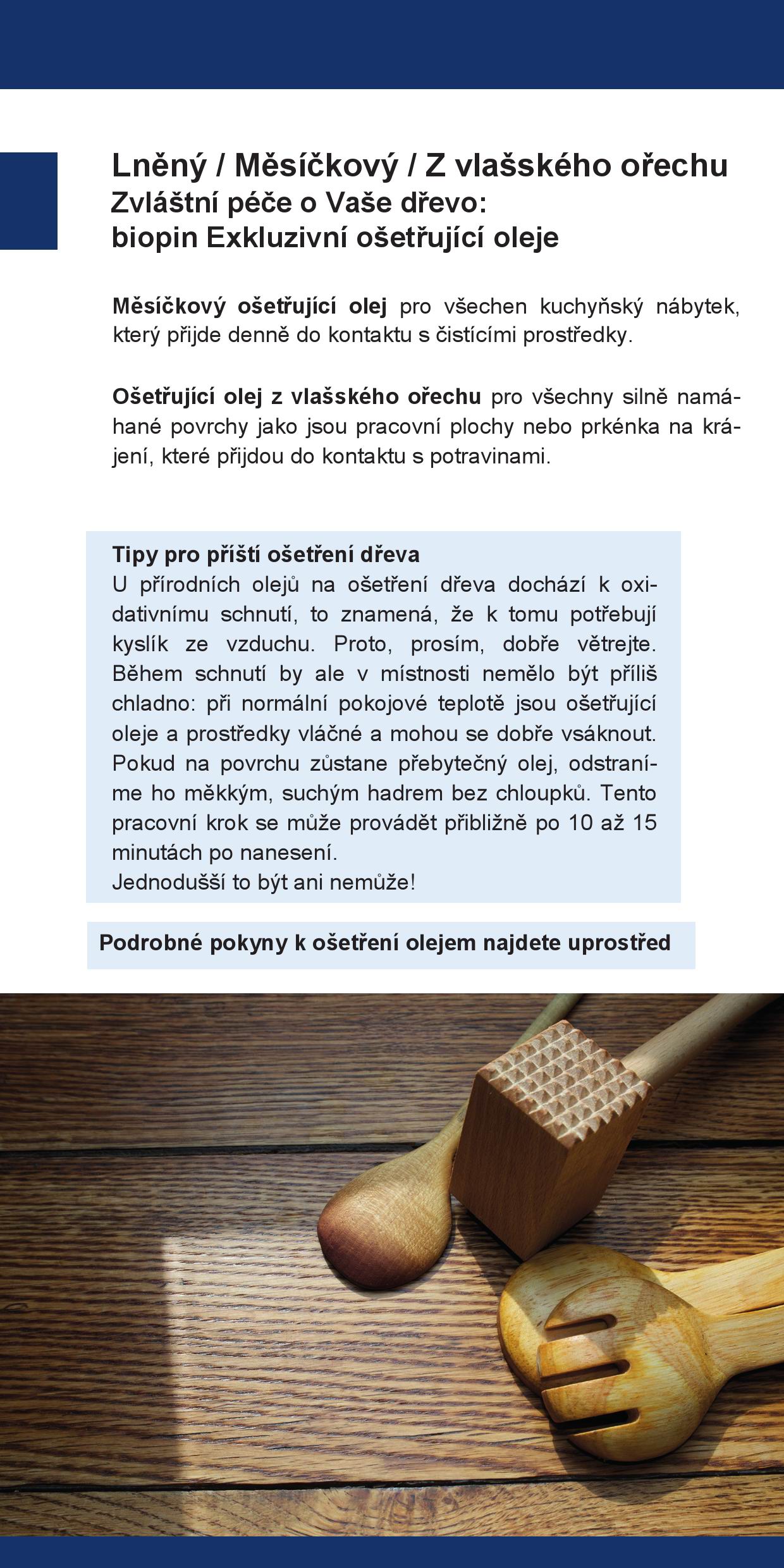 Lněný / Měsíčkový / Z vlašského ořechu
Zvláštní péče o Vaše dřevo:
biopin Exkluzivní ošetřující oleje

Měsíčkový ošetřující olej pro všechen kuchyňský nábytek, který přijde denně do kontaktu s čistícími prostředky.

Ošetřující olej z vlašského ořechu pro všechny silně namáhané povrchy jako jsou pracovní plochy nebo prkénka na krájení, které přijdou do kontaktu s potravinami.

Tipy pro příští ošetření dřeva
U přírodních olejů na ošetření dřeva dochází k oxidativnímu schnutí, to znamená, že k tomu potřebují kyslík ze vzduchu. Proto, prosím, dobře větrejte. Během schnutí by ale v místnosti nemělo být příliš chladno: při normální pokojové teplotě jsou ošetřující oleje a prostředky vláčné a mohou se dobře vsáknout. Pokud na povrchu zůstane přebytečný olej, odstraníme ho měkkým, suchým hadrem bez chloupků. Tento pracovní krok se může provádět přibližně po 10 až 15 minutách po nanesení.
Jednodušší to být ani nemůže!

Podrobné pokyny k ošetření olejem najdete uprostřed